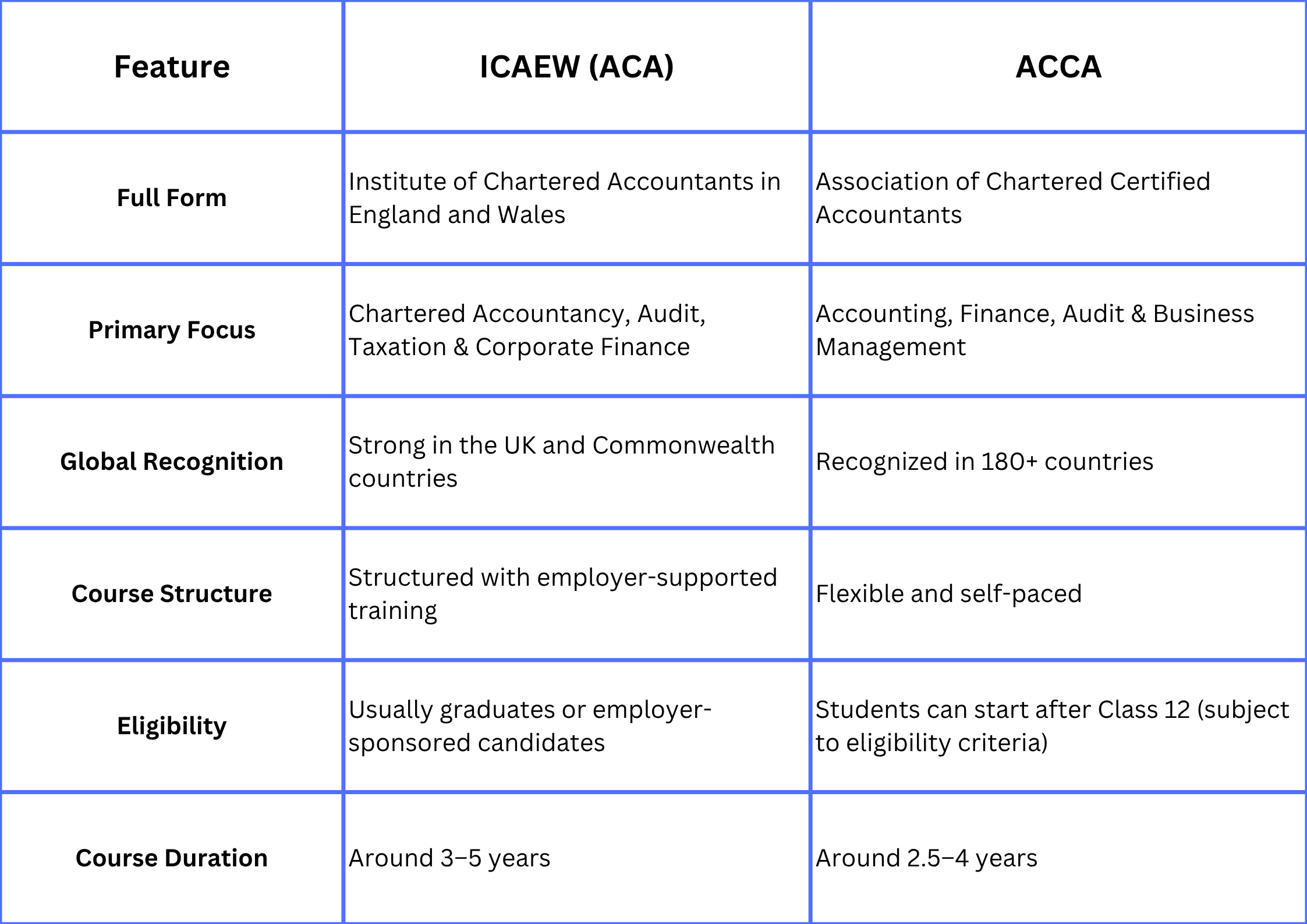 | Feature | ICAEW (ACA) | ACCA |
|---|---|---|
| Full Form | Institute of Chartered Accountants in England and Wales | Association of Chartered Certified Accountants |
| Primary Focus | Chartered Accountancy, Audit, Taxation & Corporate Finance | Accounting, Finance, Audit & Business Management |
| Global Recognition | Strong in the UK and Commonwealth countries | Recognized in 180+ countries |
| Course Structure | Structured with employer-supported training | Flexible and self-paced |
| Eligibility | Usually graduates or employer-sponsored candidates | Students can start after Class 12 (subject to eligibility criteria) |
| Course Duration | Around 3–5 years | Around 2.5–4 years |